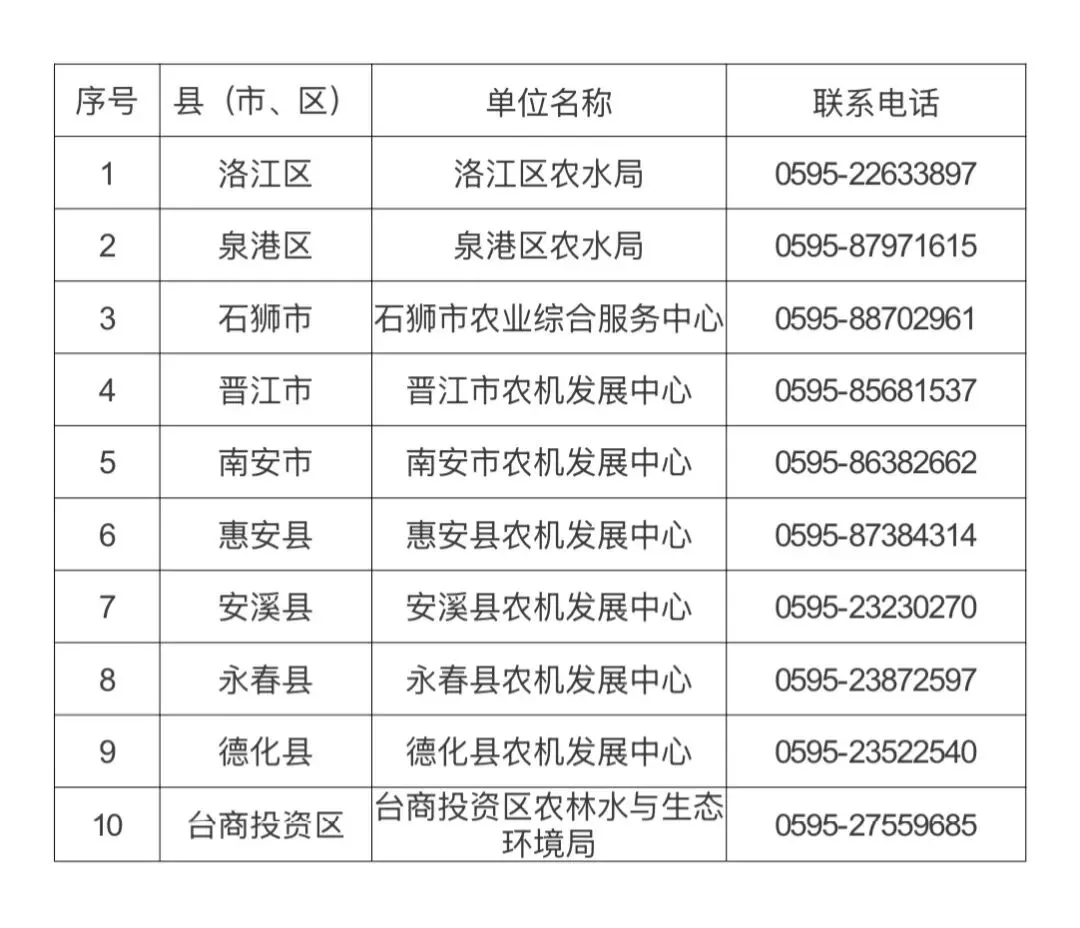 | 序号 | 县（市、区） | 单位名称 | 联系电话 |
|---|---|---|---|
| 1 | 洛江区 | 洛江区农水局 | 0595-22633897 |
| 2 | 泉港区 | 泉港区农水局 | 0595-87971615 |
| 3 | 石狮市 | 石狮市农业综合服务中心 | 0595-88702961 |
| 4 | 晋江市 | 晋江市农机发展中心 | 0595-85681537 |
| 5 | 南安市 | 南安市农机发展中心 | 0595-86382662 |
| 6 | 惠安县 | 惠安县农机发展中心 | 0595-87384314 |
| 7 | 安溪县 | 安溪县农机发展中心 | 0595-23230270 |
| 8 | 永春县 | 永春县农机发展中心 | 0595-23872597 |
| 9 | 德化县 | 德化县农机发展中心 | 0595-23522540 |
| 10 | 台商投资区 | 台商投资区农林水与生态环境局 | 0595-27559685 |